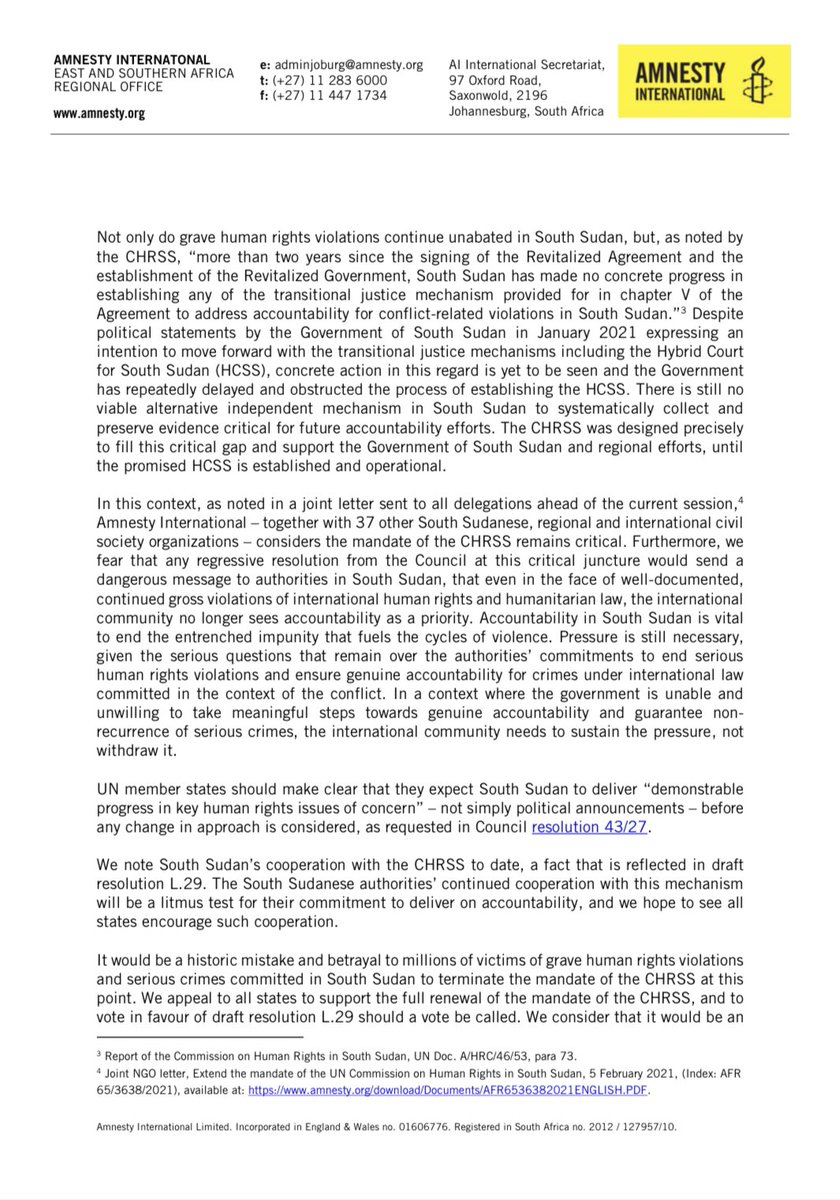 AMNESTY INTERNATONAL
EAST AND SOUTHERN AFRICA
REGIONAL OFFICE

www.amnesty.org

e: adminjoburg@amnesty.org
t: (+27) 11 283 6000
f: (+27) 11 447 1734

AI International Secretariat,
97 Oxford Road,
Saxonwold, 2196
Johannesburg, South Africa

AMNESTY INTERNATIONAL

Not only do grave human rights violations continue unabated in South Sudan, but, as noted by the CHRSS, "more than two years since the signing of the Revitalized Agreement and the establishment of the Revitalized Government, South Sudan has made no concrete progress in establishing any of the transitional justice mechanism provided for in chapter V of the Agreement to address accountability for conflict-related violations in South Sudan."$^3$ Despite political statements by the Government of South Sudan in January 2021 expressing an intention to move forward with the transitional justice mechanisms including the Hybrid Court for South Sudan (HCSS), concrete action in this regard is yet to be seen and the Government has repeatedly delayed and obstructed the process of establishing the HCSS. There is still no viable alternative independent mechanism in South Sudan to systematically collect and preserve evidence critical for future accountability efforts. The CHRSS was designed precisely to fill this critical gap and support the Government of South Sudan and regional efforts, until the promised HCSS is established and operational.

In this context, as noted in a joint letter sent to all delegations ahead of the current session,$^4$ Amnesty International – together with 37 other South Sudanese, regional and international civil society organizations – considers the mandate of the CHRSS remains critical. Furthermore, we fear that any regressive resolution from the Council at this critical juncture would send a dangerous message to authorities in South Sudan, that even in the face of well-documented, continued gross violations of international human rights and humanitarian law, the international community no longer sees accountability as a priority. Accountability in South Sudan is vital to end the entrenched impunity that fuels the cycles of violence. Pressure is still necessary, given the serious questions that remain over the authorities' commitments to end serious human rights violations and ensure genuine accountability for crimes under international law committed in the context of the conflict. In a context where the government is unable and unwilling to take meaningful steps towards genuine accountability and guarantee non-recurrence of serious crimes, the international community needs to sustain the pressure, not withdraw it.

UN member states should make clear that they expect South Sudan to deliver "demonstrable progress in key human rights issues of concern" – not simply political announcements – before any change in approach is considered, as requested in Council resolution 43/27.

We note South Sudan's cooperation with the CHRSS to date, a fact that is reflected in draft resolution L.29. The South Sudanese authorities' continued cooperation with this mechanism will be a litmus test for their commitment to deliver on accountability, and we hope to see all states encourage such cooperation.

It would be a historic mistake and betrayal to millions of victims of grave human rights violations and serious crimes committed in South Sudan to terminate the mandate of the CHRSS at this point. We appeal to all states to support the full renewal of the mandate of the CHRSS, and to vote in favour of draft resolution L.29 should a vote be called. We consider that it would be an

$^3$ Report of the Commission on Human Rights in South Sudan, UN Doc. A/HRC/46/53, para 73.
$^4$ Joint NGO letter, Extend the mandate of the UN Commission on Human Rights in South Sudan, 5 February 2021, (Index: AFR 65/3638/2021), available at: https://www.amnesty.org/download/Documents/AFR6536382021ENGLISH.PDF.

Amnesty International Limited. Incorporated in England & Wales no. 01606776. Registered in South Africa no. 2012 / 127957/10.